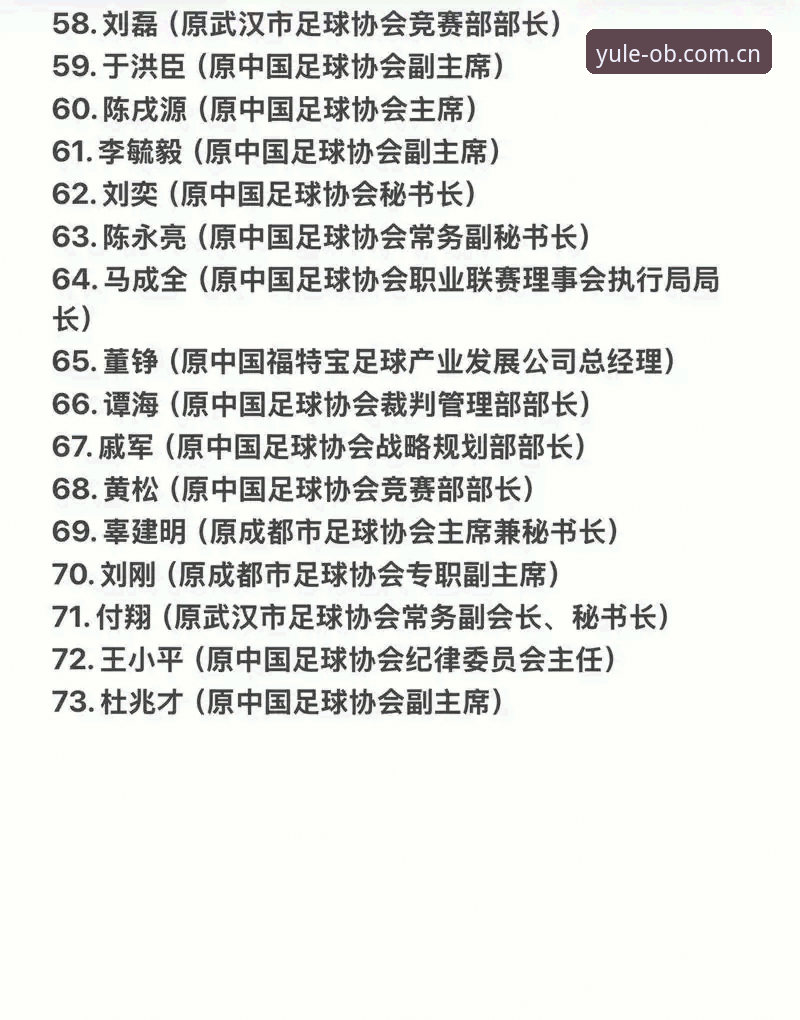 58. 刘磊（原武汉市足球协会竞赛部部长）
yule-ob.com.cn
59. 于洪臣（原中国足球协会副主席）
60. 陈戌源（原中国足球协会主席）
61. 李毓毅（原中国足球协会副主席）
62. 刘奕（原中国足球协会秘书长）
63. 陈永亮（原中国足球协会常务副秘书长）
64. 马成全（原中国足球协会职业联赛理事会执行局局长）
65. 董铮（原中国福特宝足球产业发展公司总经理）
66. 谭海（原中国足球协会裁判管理部部长）
67. 戚军（原中国足球协会战略规划部部长）
68. 黄松（原中国足球协会竞赛部部长）
69. 辜建明（原成都市足球协会主席兼秘书长）
70. 刘刚（原成都市足球协会专职副主席）
71. 付翔（原武汉市足球协会常务副会长、秘书长）
72. 王小平（原中国足球协会纪律委员会主任）
73. 杜兆才（原中国足球协会副主席）